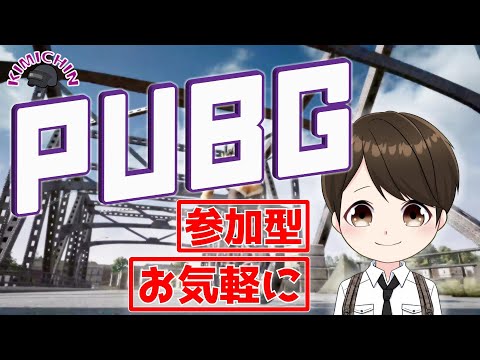 KIMICHIN

PUBG

参加型

お気軽に